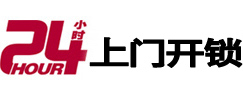 24 小时 HOUR 上门开锁